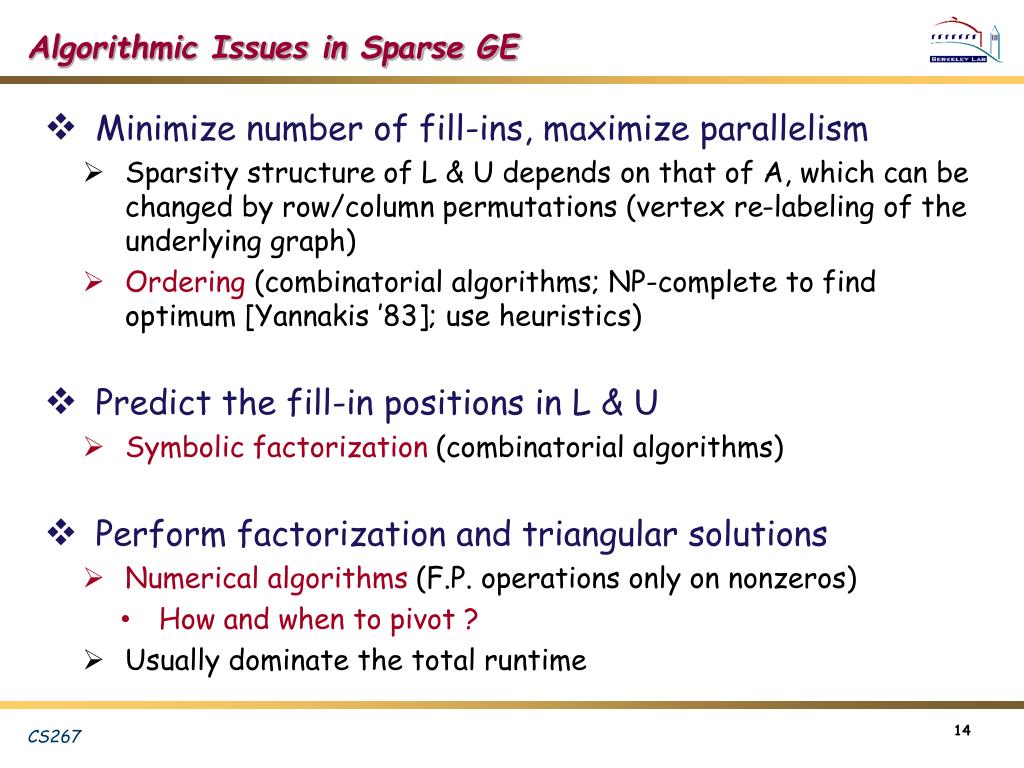 Algorithmic Issues in Sparse GE

BERKELEY LAB

❖ Minimize number of fill-ins, maximize parallelism

➢ Sparsity structure of L & U depends on that of A, which can be changed by row/column permutations (vertex re-labeling of the underlying graph)

➢ Ordering (combinatorial algorithms; NP-complete to find optimum [Yannakis '83]; use heuristics)

❖ Predict the fill-in positions in L & U

➢ Symbolic factorization (combinatorial algorithms)

❖ Perform factorization and triangular solutions

➢ Numerical algorithms (F.P. operations only on nonzeros)

• How and when to pivot ?

➢ Usually dominate the total runtime

CS267

14